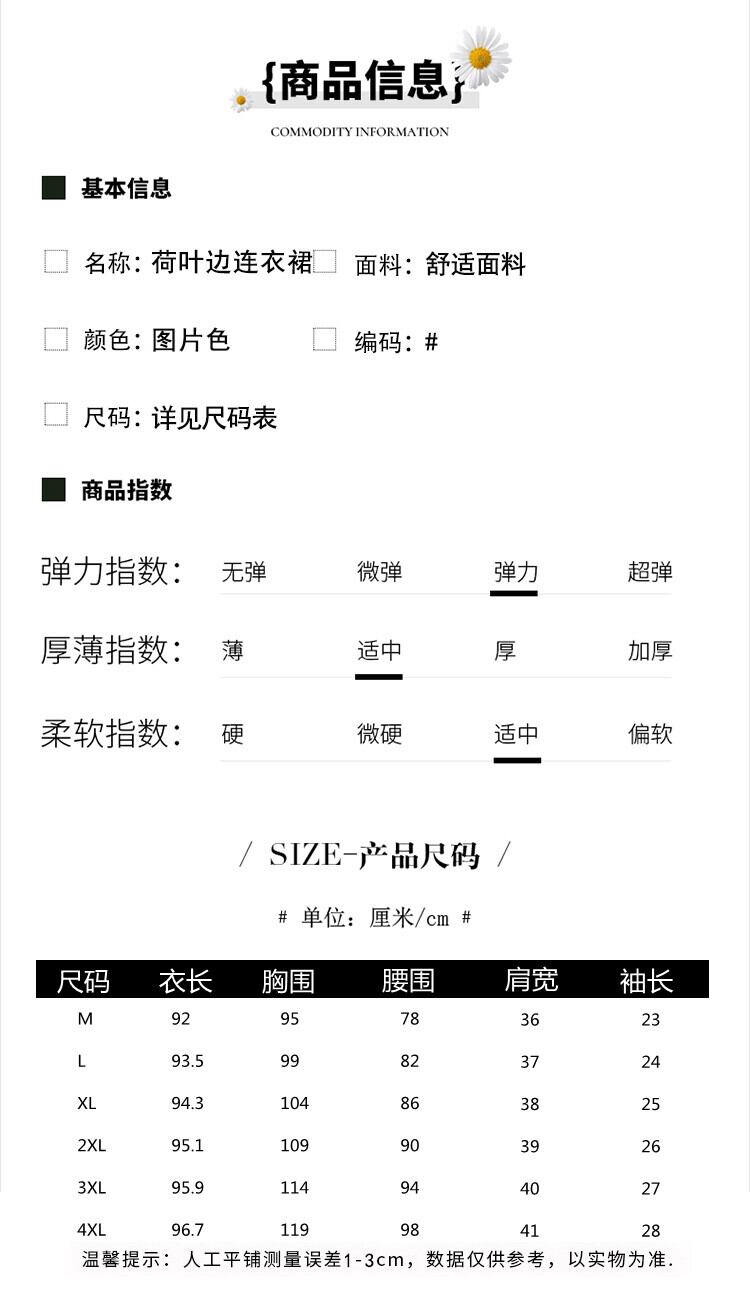 {商品信息}

COMMODITY INFORMATION

基本信息

☐ 名称: 荷叶边连衣裙 ☐ 面料: 舒适面料

☐ 颜色: 图片色 ☐ 编码: #

☐ 尺码: 详见尺码表

商品指数

弹力指数: 无弹 微弹 弹力 超弹

厚薄指数: 薄 适中 厚 加厚

柔软指数: 硬 微硬 适中 偏软

/ SIZE-产品尺码 /

# 单位：厘米/cm #

| 尺码 | 衣长 | 胸围 | 腰围 | 肩宽 | 袖长 |
|---|---|---|---|---|---|
| M | 92 | 95 | 78 | 36 | 23 |
| L | 93.5 | 99 | 82 | 37 | 24 |
| XL | 94.3 | 104 | 86 | 38 | 25 |
| 2XL | 95.1 | 109 | 90 | 39 | 26 |
| 3XL | 95.9 | 114 | 94 | 40 | 27 |
| 4XL | 96.7 | 119 | 98 | 41 | 28 |

温馨提示：人工平铺测量误差1-3cm，数据仅供参考，以实物为准.